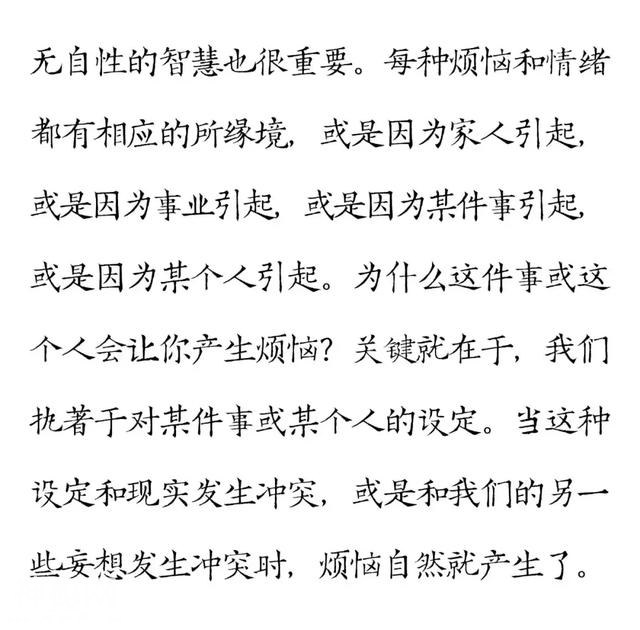 无自性的智慧也很重要。每种烦恼和情绪都有相应的所缘境，或是因为家人引起，或是因为事业引起，或是因为某件事引起，或是因为某个人引起。为什么这件事或这个人会让你产生烦恼？关键就在于，我们执著于对某件事或某个人的设定。当这种设定和现实发生冲突，或是和我们的另一些妄想发生冲突时，烦恼自然就产生了。